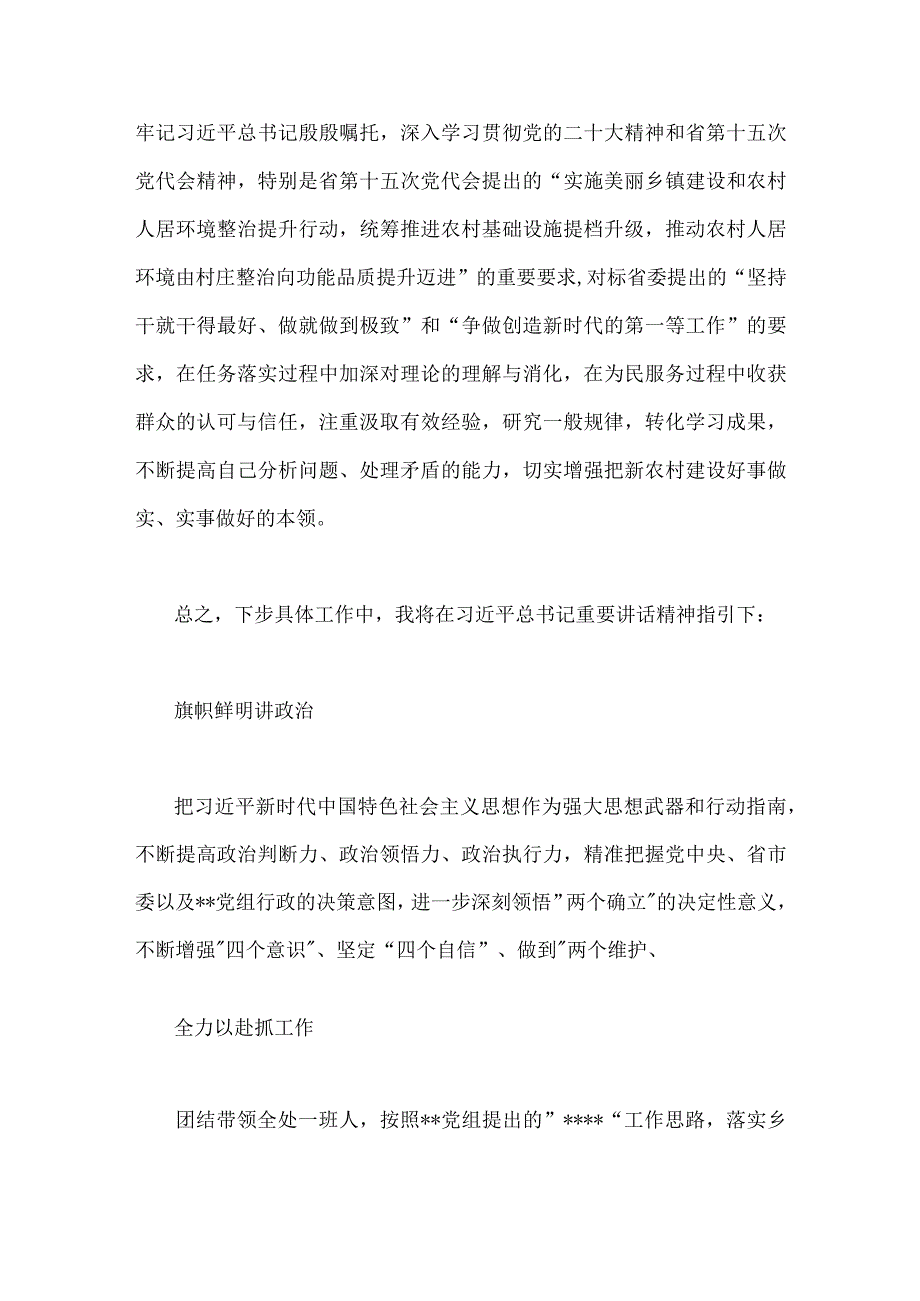 牢记习近平总书记殷殷嘱托，深入学习贯彻党的二十大精神和省第十五次党代会精神，特别是省第十五次党代会提出的“实施美丽乡镇建设和农村人居环境整治提升行动，统筹推进农村基础设施提档升级，推动农村人居环境由村庄整治向功能品质提升迈进”的重要要求,对标省委提出的“坚持干就干得最好、做就做到极致”和“争做创造新时代的第一等工作”的要求，在任务落实过程中加深对理论的理解与消化，在为民服务过程中收获群众的认可与信任，注重汲取有效经验，研究一般规律，转化学习成果，不断提高自己分析问题、处理矛盾的能力，切实增强把新农村建设好事做实、实事做好的本领。

总之，下步具体工作中，我将在习近平总书记重要讲话精神指引下：

旗帜鲜明讲政治

把习近平新时代中国特色社会主义思想作为强大思想武器和行动指南，不断提高政治判断力、政治领悟力、政治执行力，精准把握党中央、省市委以及**党组行政的决策意图,进一步深刻领悟”两个确立"的决定性意义，不断增强"四个意识"、坚定“四个自信”、做到"两个维护、

全力以赴抓工作

团结带领全处一班人，按照**党组提出的”****“工作思路，落实乡